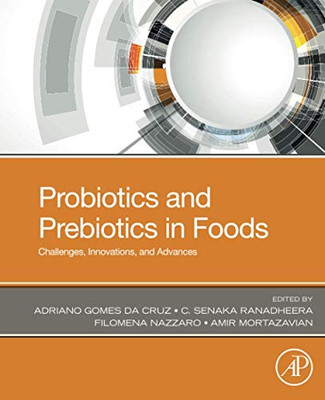 Probiotics and Prebiotics in Foods

Challenges, Innovations, and Advances

EDITED BY
ADRIANO GOMES DA CRUZ • C. SENAKA RANADHEERA
FILOMENA NAZZARO • AMIR MORTAZAVIAN

AP